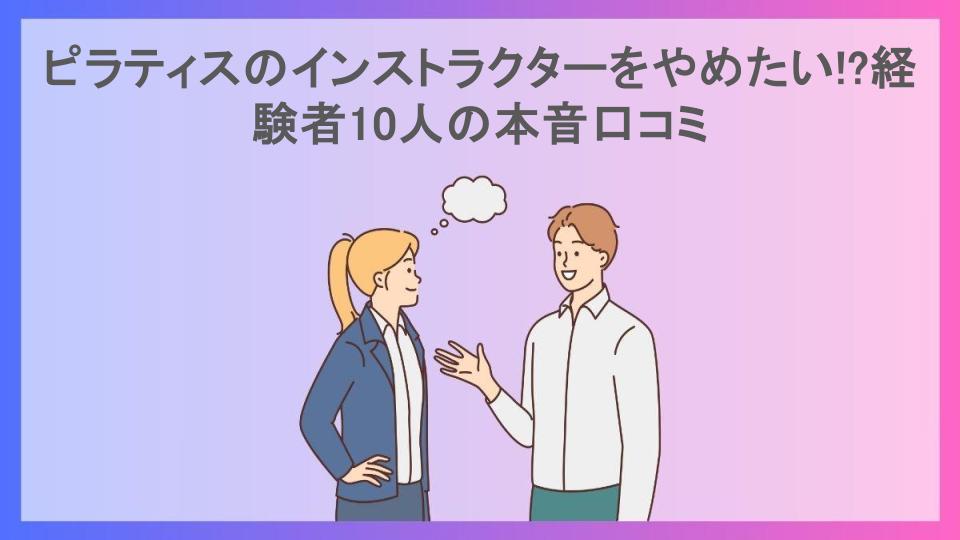 ピラティスのインストラクターをやめたい!?経験者10人の本音口コミ